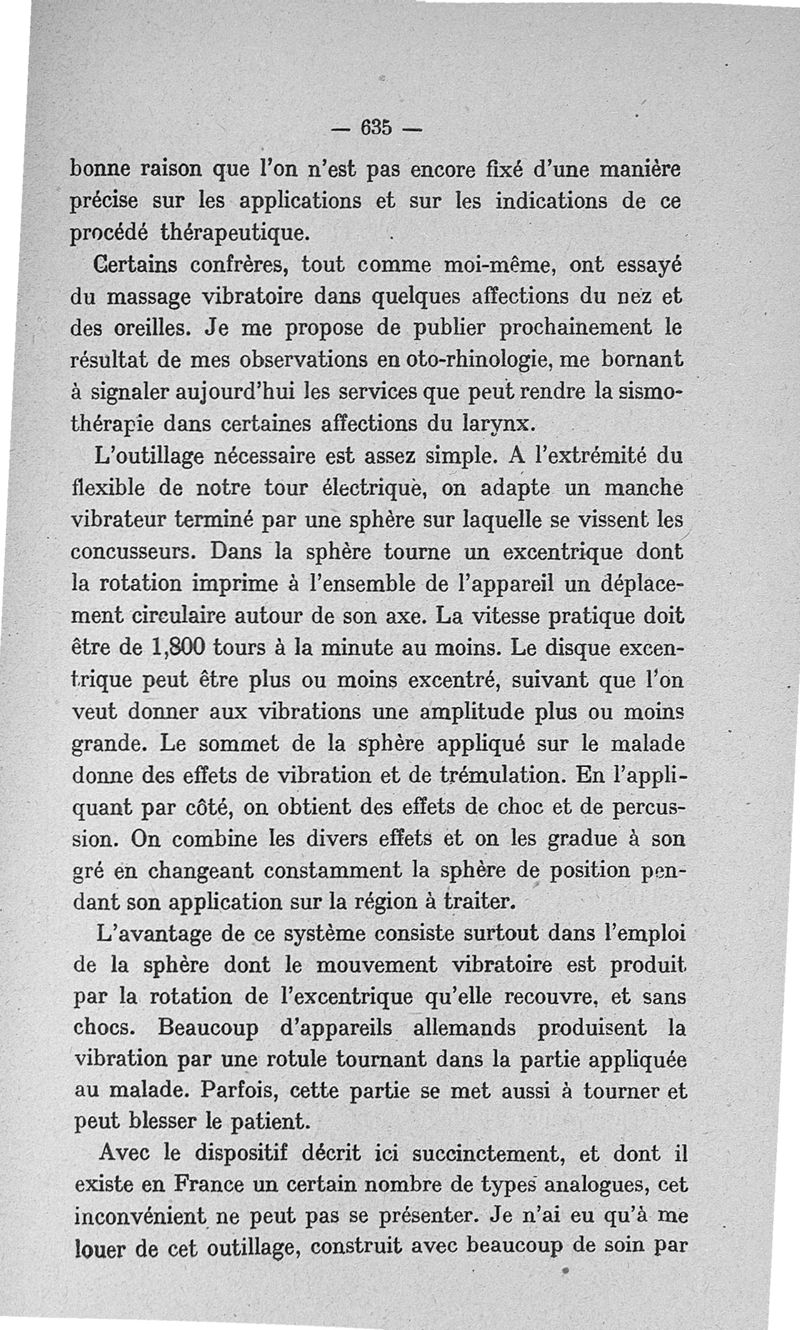 — 635 —

bonne raison que l'on n'est pas encore fixé d'une manière précise sur les applications et sur les indications de ce procédé thérapeutique.

Certains confrères, tout comme moi-même, ont essayé du massage vibratoire dans quelques affections du nez et des oreilles. Je me propose de publier prochainement le résultat de mes observations en oto-rhinologie, me bornant à signaler aujourd'hui les services que peut rendre la sismothérapie dans certaines affections du larynx.

L'outillage nécessaire est assez simple. A l'extrémité du flexible de notre tour électrique, on adapte un manche vibrateur terminé par une sphère sur laquelle se vissent les concusseurs. Dans la sphère tourne un excentrique dont la rotation imprime à l'ensemble de l'appareil un déplacement circulaire autour de son axe. La vitesse pratique doit être de 1,800 tours à la minute au moins. Le disque excentrique peut être plus ou moins excentré, suivant que l'on veut donner aux vibrations une amplitude plus ou moins grande. Le sommet de la sphère appliqué sur le malade donne des effets de vibration et de trémulation. En l'appliquant par côté, on obtient des effets de choc et de percussion. On combine les divers effets et on les gradue à son gré en changeant constamment la sphère de position pendant son application sur la région à traiter.

L'avantage de ce système consiste surtout dans l'emploi de la sphère dont le mouvement vibratoire est produit par la rotation de l'excentrique qu'elle recouvre, et sans chocs. Beaucoup d'appareils allemands produisent la vibration par une rotule tournant dans la partie appliquée au malade. Parfois, cette partie se met aussi à tourner et peut blesser le patient.

Avec le dispositif décrit ici succinctement, et dont il existe en France un certain nombre de types analogues, cet inconvénient ne peut pas se présenter. Je n'ai eu qu'à me louer de cet outillage, construit avec beaucoup de soin par